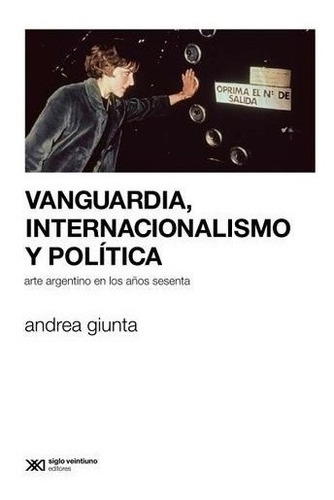 OPRIMA EL Nº DE SALIDA

VANGUARDIA, INTERNACIONALISMO Y POLÍTICA

arte argentino en los años sesenta

andrea giunta

siglo veintiuno editores